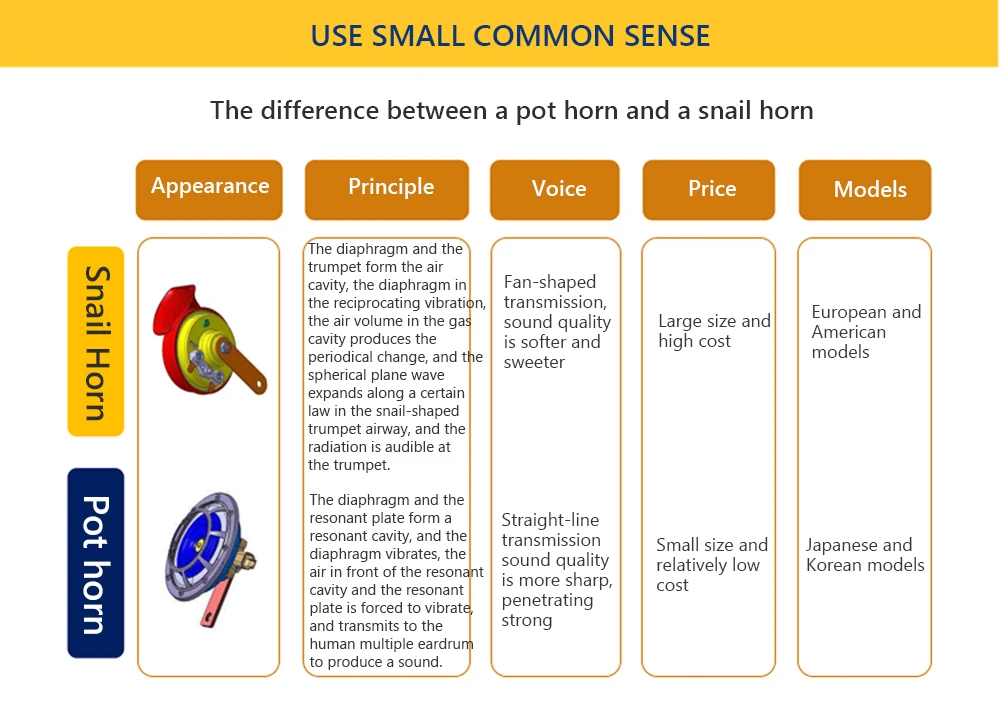 USE SMALL COMMON SENSE

The difference between a pot horn and a snail horn

| | Appearance | Principle | Voice | Price | Models |
|---|---|---|---|---|---|
| Snail Horn | | The diaphragm and the trumpet form the air cavity, the diaphragm in the reciprocating vibration, the air volume in the gas cavity produces the periodical change, and the spherical plane wave expands along a certain law in the snail-shaped trumpet airway, and the radiation is audible at the trumpet. | Fan-shaped transmission, sound quality is softer and sweeter | Large size and high cost | European and American models |
| Pot horn | | The diaphragm and the resonant plate form a resonant cavity, and the diaphragm vibrates, the air in front of the resonant cavity and the resonant plate is forced to vibrate, and transmits to the human multiple eardrum to produce a sound. | Straight-line transmission sound quality is more sharp, penetrating strong | Small size and relatively low cost | Japanese and Korean models |